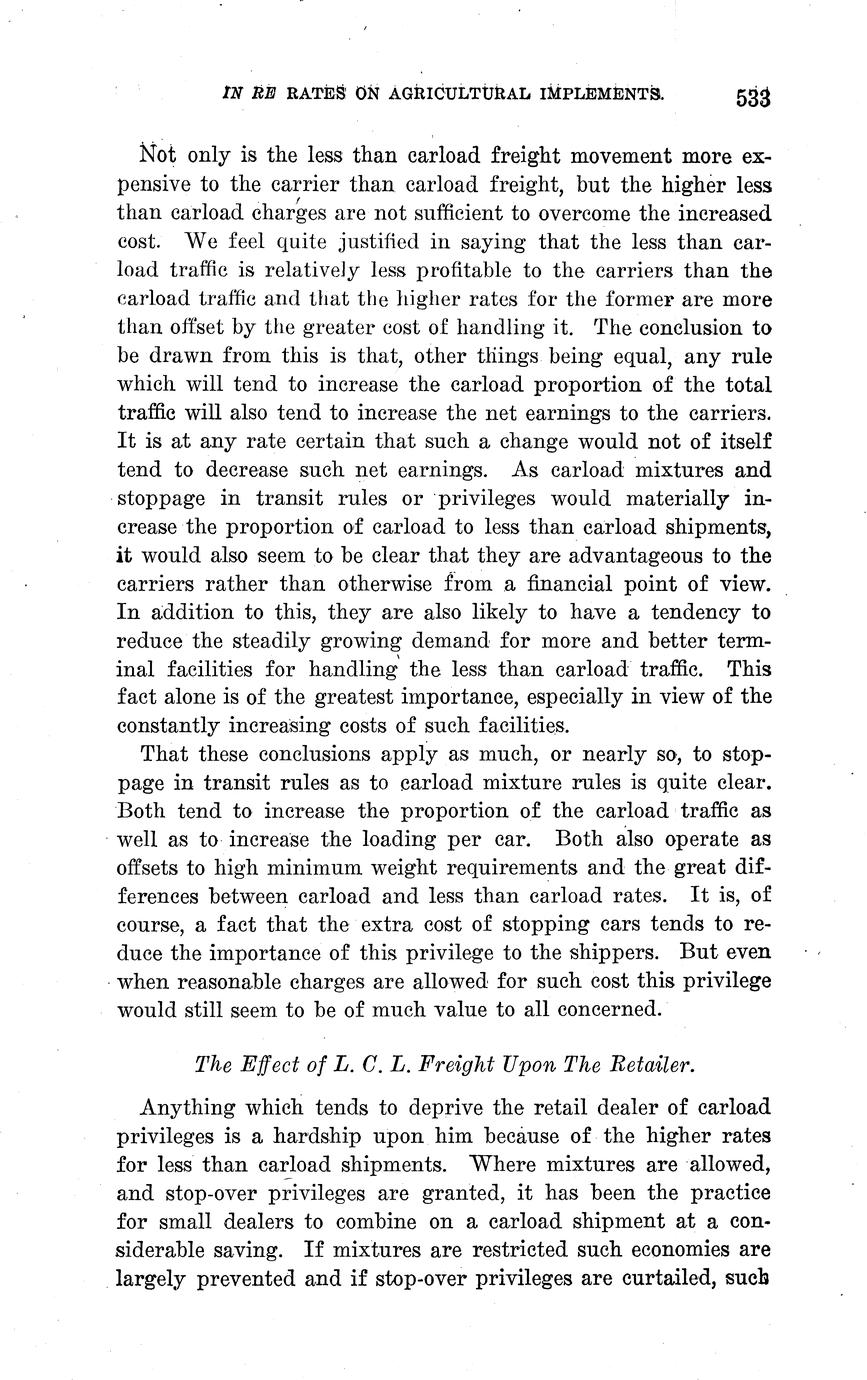 IN RE RATES ON AGRICULTURAL IMPLEMENTS. 533

Not only is the less than carload freight movement more expensive to the carrier than carload freight, but the higher less than carload charges are not sufficient to overcome the increased cost. We feel quite justified in saying that the less than carload traffic is relatively less profitable to the carriers than the carload traffic and that the higher rates for the former are more than offset by the greater cost of handling it. The conclusion to be drawn from this is that, other things being equal, any rule which will tend to increase the carload proportion of the total traffic will also tend to increase the net earnings to the carriers. It is at any rate certain that such a change would not of itself tend to decrease such net earnings. As carload mixtures and stoppage in transit rules or privileges would materially increase the proportion of carload to less than carload shipments, it would also seem to be clear that they are advantageous to the carriers rather than otherwise from a financial point of view. In addition to this, they are also likely to have a tendency to reduce the steadily growing demand for more and better terminal facilities for handling the less than carload traffic. This fact alone is of the greatest importance, especially in view of the constantly increasing costs of such facilities.

That these conclusions apply as much, or nearly so, to stoppage in transit rules as to carload mixture rules is quite clear. Both tend to increase the proportion of the carload traffic as well as to increase the loading per car. Both also operate as offsets to high minimum weight requirements and the great differences between carload and less than carload rates. It is, of course, a fact that the extra cost of stopping cars tends to reduce the importance of this privilege to the shippers. But even when reasonable charges are allowed for such cost this privilege would still seem to be of much value to all concerned.

The Effect of L. C. L. Freight Upon The Retailer.

Anything which tends to deprive the retail dealer of carload privileges is a hardship upon him because of the higher rates for less than carload shipments. Where mixtures are allowed, and stop-over privileges are granted, it has been the practice for small dealers to combine on a carload shipment at a considerable saving. If mixtures are restricted such economies are largely prevented and if stop-over privileges are curtailed, such